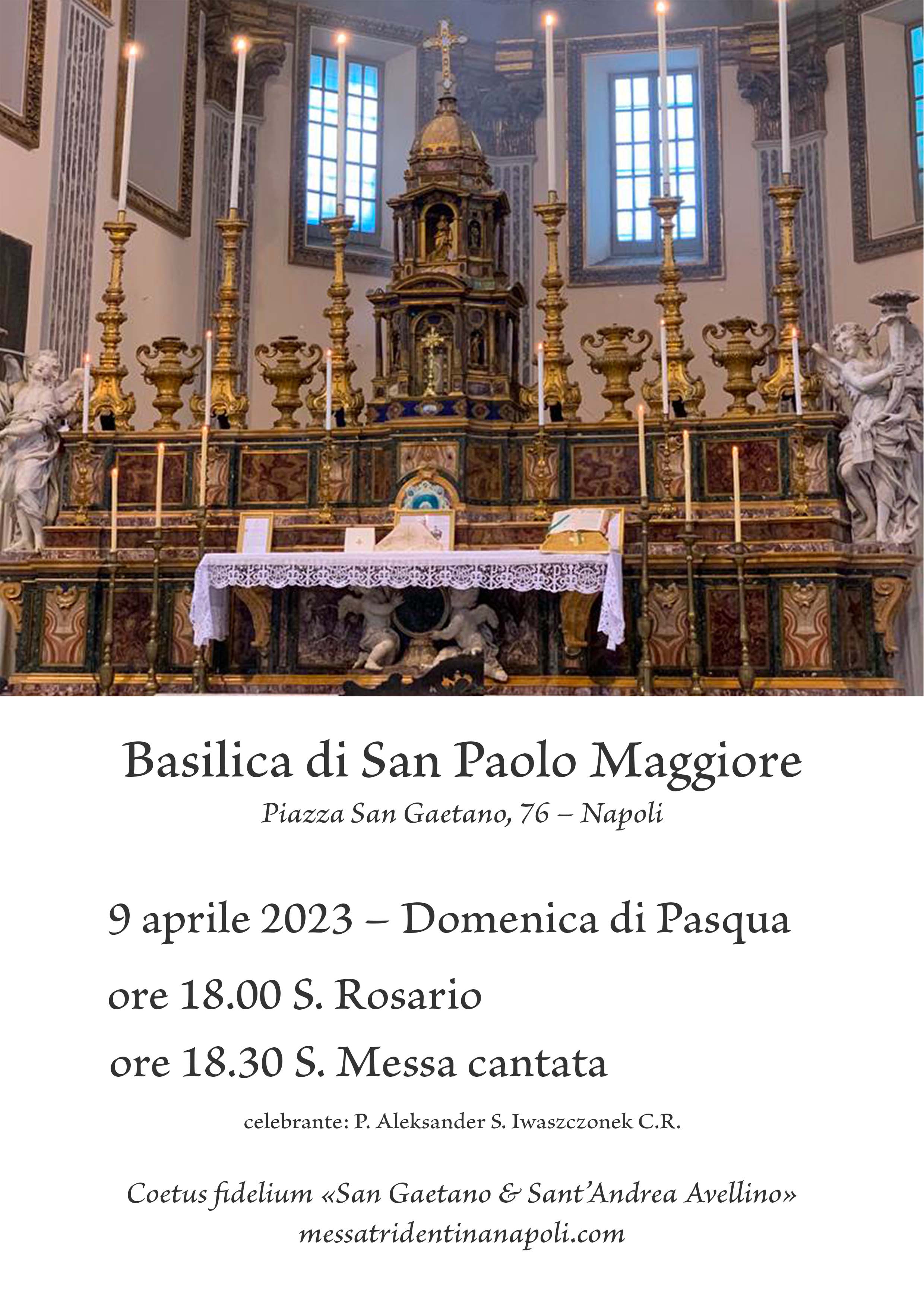 Basilica di San Paolo Maggiore
Piazza San Gaetano, 76 – Napoli

9 aprile 2023 – Domenica di Pasqua
ore 18.00 S. Rosario
ore 18.30 S. Messa cantata
celebrante: P. Aleksander S. Iwaszczonek C.R.

Coetus fidelium «San Gaetano & Sant'Andrea Avellino»
messatridentinanapoli.com